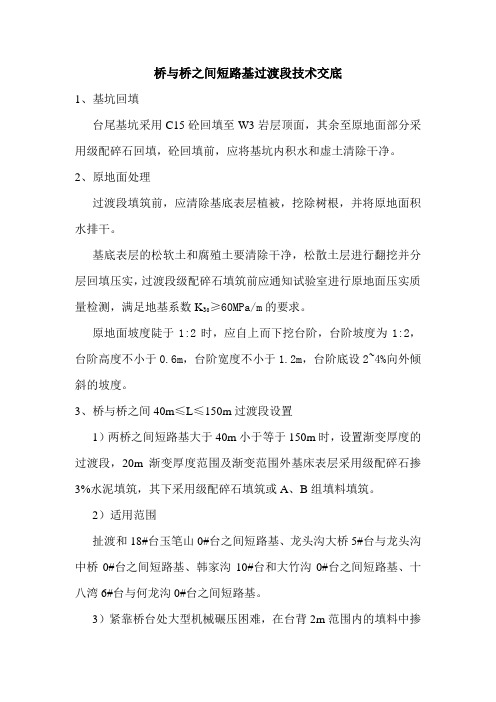 桥与桥之间短路基过渡段技术交底

1、基坑回填

台尾基坑采用 C15 砼回填至 W3 岩层顶面，其余至原地面部分采用级配碎石回填，砼回填前，应将基坑内积水和虚土清除干净。

2、原地面处理

过渡段填筑前，应清除基底表层植被，挖除树根，并将原地面积水排干。

基底表层的松软土和腐殖土要清除干净，松散土层进行翻挖并分层回填压实，过渡段级配碎石填筑前应通知试验室进行原地面压实质量检测，满足地基系数 $K_{30} \geq 60MPa/m$ 的要求。

原地面坡度陡于 1:2 时，应自上而下挖台阶，台阶坡度为 1:2，台阶高度不小于 0.6m，台阶宽度不小于 1.2m，台阶底设 2~4%向外倾斜的坡度。

3、桥与桥之间 40m≤L≤150m 过渡段设置

1）两桥之间短路基大于 40m 小于等于 150m 时，设置渐变厚度的过渡段，20m 渐变厚度范围及渐变范围外基床表层采用级配碎石掺 3%水泥填筑，其下采用级配碎石填筑或 A、B 组填料填筑。

2）适用范围

扯渡和 18#台玉笔山 0#台之间短路基、龙头沟大桥 5#台与龙头沟中桥 0#台之间短路基、韩家沟 10#台和大竹沟 0#台之间短路基、十八湾 6#台与何龙沟 0#台之间短路基。

3）紧靠桥台处大型机械碾压困难，在台背 2m 范围内的填料中掺